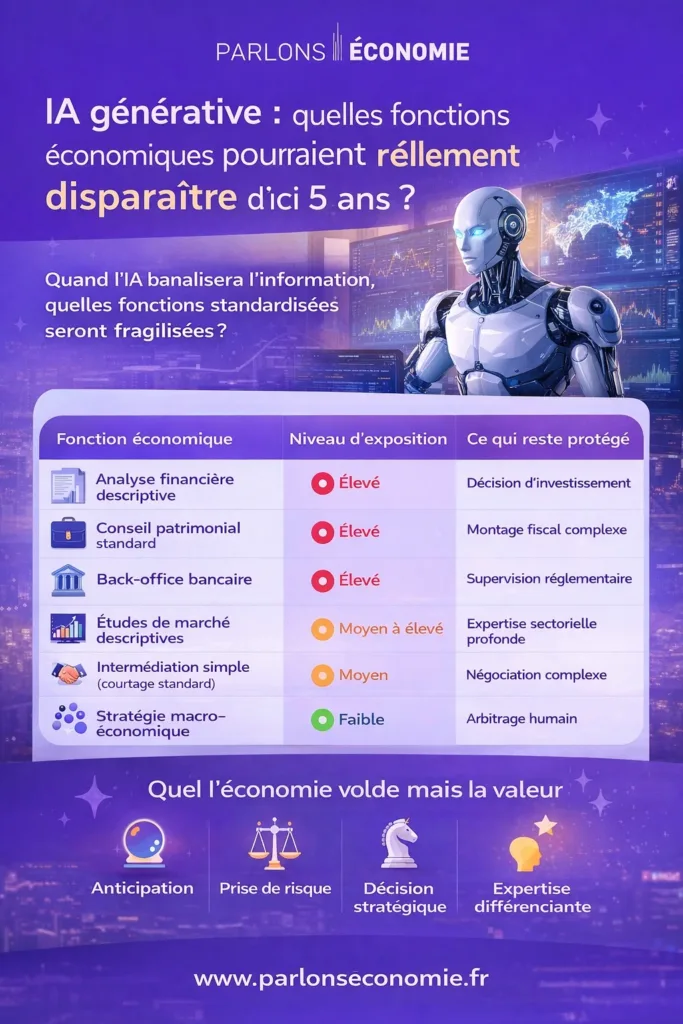 PARLONS ÉCONOMIE

IA générative : quelles fonctions économiques pourraient réllement disparaître d'ici 5 ans ?

Quand l'IA banalisera l'information, quelles fonctions standardisées seront fragilisées ?

| Fonction économique | Niveau d'exposition | Ce qui reste protégé |
|---|---|---|
| Analyse financière descriptive | Élevé | Décision d'investissement |
| Conseil patrimonial standard | Élevé | Montage fiscal complexe |
| Back-office bancaire | Élevé | Supervision réglementaire |
| Études de marché descriptives | Moyen à élevé | Expertise sectorielle profonde |
| Intermédiation simple (courtage standard) | Moyen | Négociation complexe |
| Stratégie macro-économique | Faible | Arbitrage humain |

Quel l'économie volde mais la valeur

Anticipation

Prise de risque

Décision stratégique

Expertise différenciante

www.parlonseconomie.fr